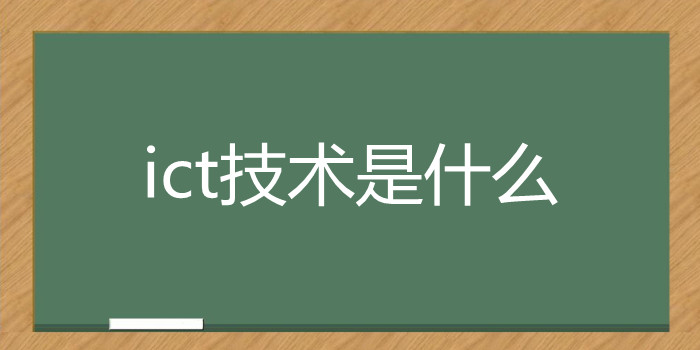 ict技术是什么